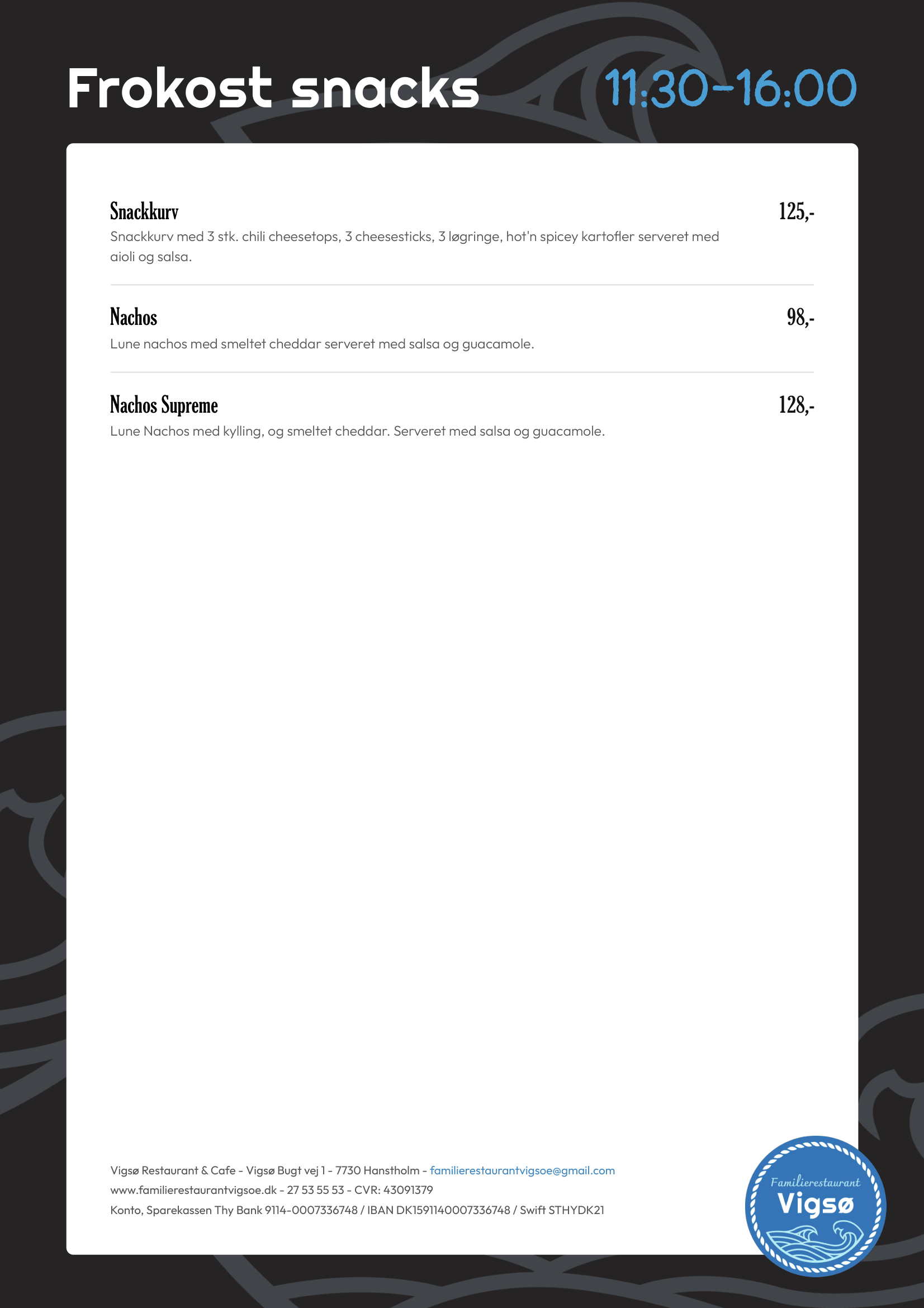 Frokost snacks 11:30-16:00

Snackkurv 125,-

Snackkurv med 3 stk. chili cheesetops, 3 cheesesticks, 3 løgringe, hot'n spicey kartofler serveret med aioli og salsa.

Nachos 98,-

Lune nachos med smeltet cheddar serveret med salsa og guacamole.

Nachos Supreme 128,-

Lune Nachos med kylling, og smeltet cheddar. Serveret med salsa og guacamole.

Vigsø Restaurant & Cafe - Vigsø Bugt vej 1 - 7730 Hanstholm - familierestaurantvigsoe@gmail.com
www.familierestaurantvigsoe.dk - 27 53 55 53 - CVR: 43091379
Konto, Sparekassen Thy Bank 9114-0007336748 / IBAN DK1591140007336748 / Swift STHYDK21

Familierestaurant Vigsø